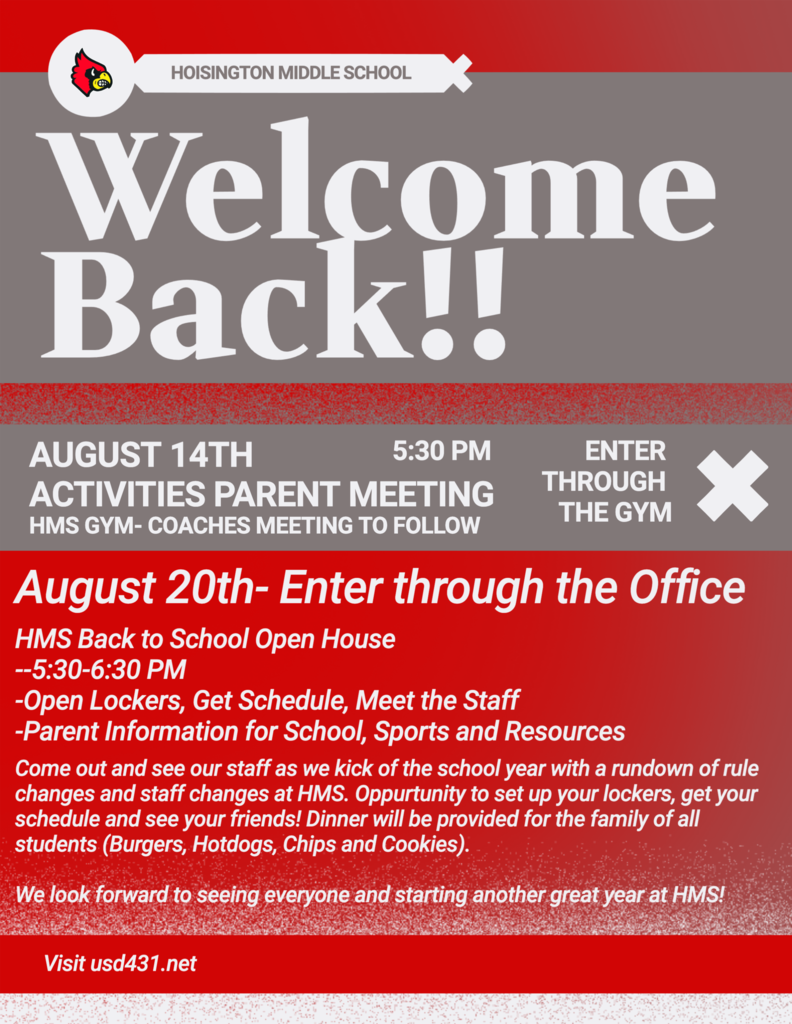 HOISINGTON MIDDLE SCHOOL

Welcome Back!!

AUGUST 14TH
5:30 PM
ACTIVITIES PARENT MEETING
HMS GYM- COACHES MEETING TO FOLLOW

ENTER THROUGH THE GYM

August 20th- Enter through the Office

HMS Back to School Open House
--5:30-6:30 PM
-Open Lockers, Get Schedule, Meet the Staff
-Parent Information for School, Sports and Resources

Come out and see our staff as we kick of the school year with a rundown of rule changes and staff changes at HMS. Oppurtunity to set up your lockers, get your schedule and see your friends! Dinner will be provided for the family of all students (Burgers, Hotdogs, Chips and Cookies).

We look forward to seeing everyone and starting another great year at HMS!

Visit usd431.net